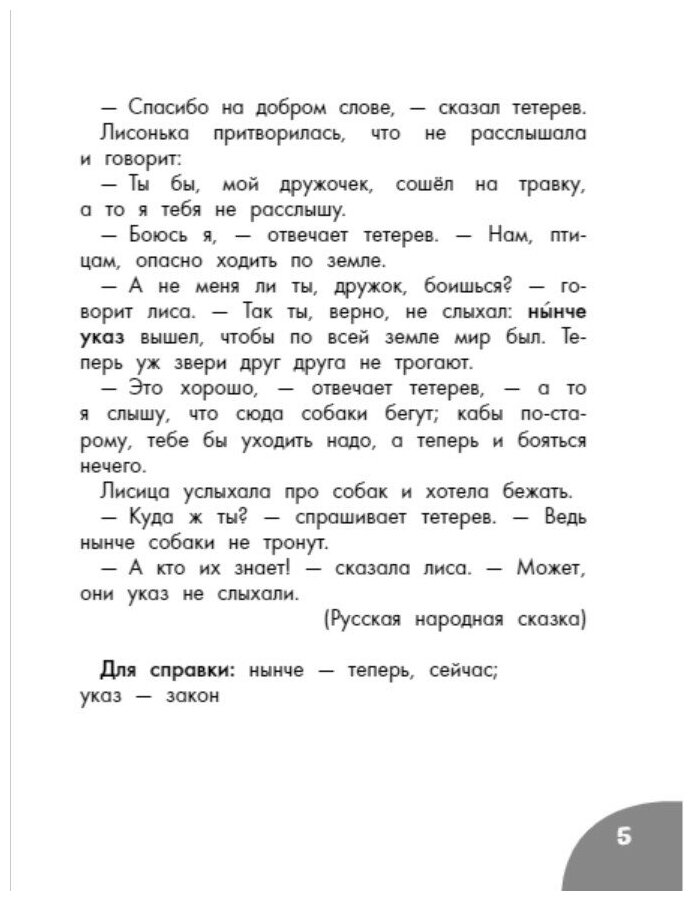 — Спасибо на добром слове, — сказал тетерев.
Лисонька притворилась, что не расслышала и говорит:
— Ты бы, мой дружочек, сошёл на травку, а то я тебя не расслышу.
— Боюсь я, — отвечает тетерев. — Нам, птицам, опасно ходить по земле.
— А не меня ли ты, дружок, боишься? — говорит лиса. — Так ты, верно, не слыхал: ны́нче указ вышел, чтобы по всей земле мир был. Теперь уж звери друг друга не трогают.
— Это хорошо, — отвечает тетерев, — а то я слышу, что сюда собаки бегут; кабы по-старому, тебе бы уходить надо, а теперь и бояться нечего.
Лисица услыхала про собак и хотела бежать.
— Куда ж ты? — спрашивает тетерев. — Ведь нынче собаки не тронут.
— А кто их знает! — сказала лиса. — Может, они указ не слыхали.
(Русская народная сказка)

Для справки: нынче — теперь, сейчас; указ — закон

5